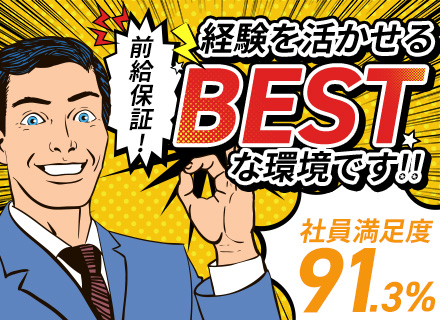 前給保証!

経験を活かせる
BEST
な環境です!!

社員満足度
91.3%